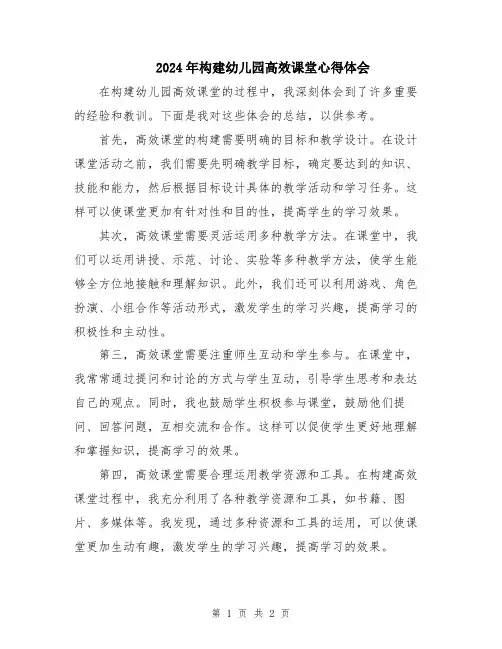 2024年构建幼儿园高效课堂心得体会

在构建幼儿园高效课堂的过程中，我深刻体会到了许多重要的经验和教训。下面是我对这些体会的总结，以供参考。

首先，高效课堂的构建需要明确的目标和教学设计。在设计课堂活动之前，我们需要先明确教学目标，确定要达到的知识、技能和能力，然后根据目标设计具体的教学活动和学习任务。这样可以使课堂更加有针对性和目的性，提高学生的学习效果。

其次，高效课堂需要灵活运用多种教学方法。在课堂中，我们可以运用讲授、示范、讨论、实验等多种教学方法，使学生能够全方位地接触和理解知识。此外，我们还可以利用游戏、角色扮演、小组合作等活动形式，激发学生的学习兴趣，提高学习的积极性和主动性。

第三，高效课堂需要注重师生互动和学生参与。在课堂中，我常常通过提问和讨论的方式与学生互动，引导学生思考和表达自己的观点。同时，我也鼓励学生积极参与课堂，鼓励他们提问、回答问题，互相交流和合作。这样可以促使学生更好地理解和掌握知识，提高学习的效果。

第四，高效课堂需要合理运用教学资源和工具。在构建高效课堂过程中，我充分利用了各种教学资源和工具，如书籍、图片、多媒体等。我发现，通过多种资源和工具的运用，可以使课堂更加生动有趣，激发学生的学习兴趣，提高学习的效果。

第 1 页 共 2 页